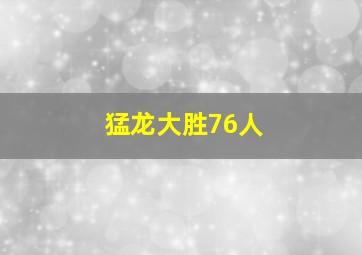 猛龙大胜76人